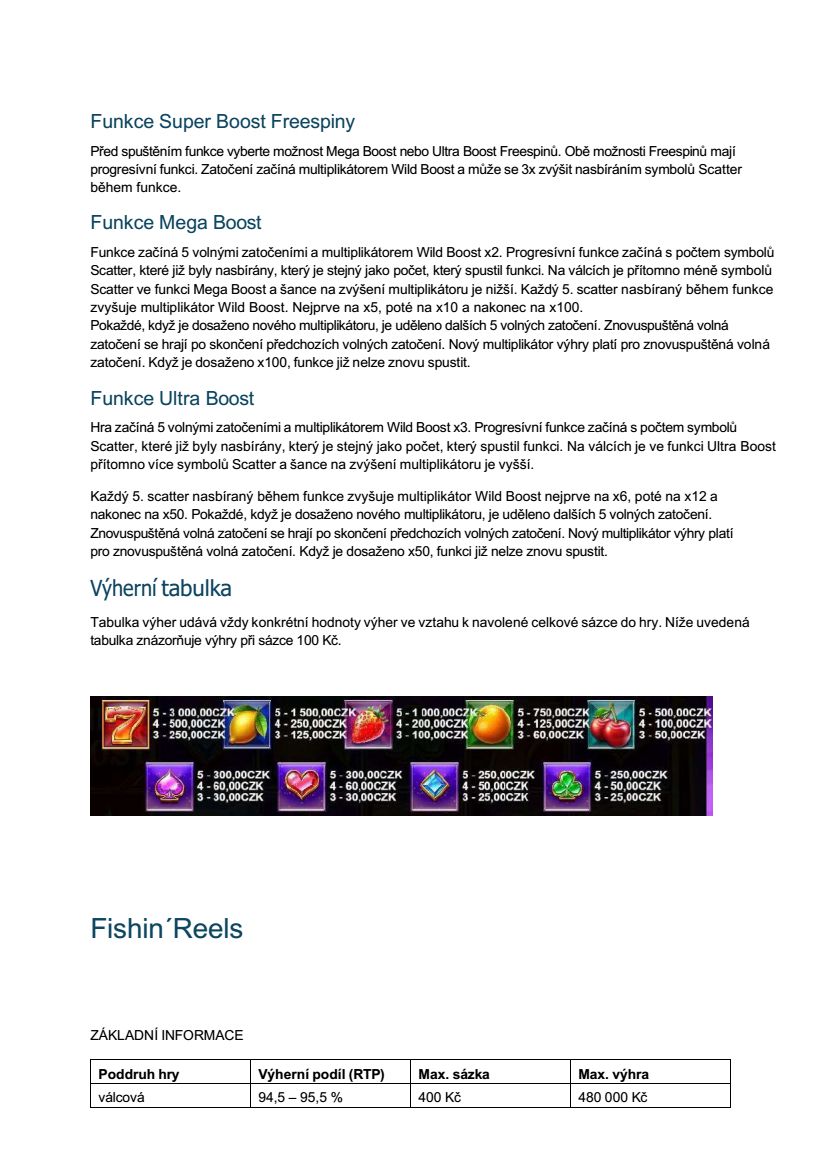 Funkce Super Boost Freespiny

Před spuštěním funkce vyberte možnost Mega Boost nebo Ultra Boost Freespinů. Obě možnosti Freespinů mají progresívní funkci. Zatočení začíná multiplikátorem Wild Boost a může se 3x zvýšit nasbíráním symbolů Scatter během funkce.

Funkce Mega Boost

Funkce začíná 5 volnými zatočeními a multiplikátorem Wild Boost x2. Progresívní funkce začíná s počtem symbolů Scatter, které již byly nasbírány, který je stejný jako počet, který spustil funkci. Na válcích je přítomno méně symbolů Scatter ve funkci Mega Boost a šance na zvýšení multiplikátoru je nižší. Každý 5. scatter nasbíraný během funkce zvyšuje multiplikátor Wild Boost. Nejprve na x5, poté na x10 a nakonec na x100.
Pokaždé, když je dosaženo nového multiplikátoru, je uděleno dalších 5 volných zatočení. Znovuspuštěná volná zatočení se hrají po skončení předchozích volných zatočení. Nový multiplikátor výhry platí pro znovuspuštěná volná zatočení. Když je dosaženo x100, funkce již nelze znovu spustit.

Funkce Ultra Boost

Hra začíná 5 volnými zatočeními a multiplikátorem Wild Boost x3. Progresívní funkce začíná s počtem symbolů Scatter, které již byly nasbírány, který je stejný jako počet, který spustil funkci. Na válcích je ve funkci Ultra Boost přítomno více symbolů Scatter a šance na zvýšení multiplikátoru je vyšší.

Každý 5. scatter nasbíraný během funkce zvyšuje multiplikátor Wild Boost nejprve na x6, poté na x12 a nakonec na x50. Pokaždé, když je dosaženo nového multiplikátoru, je uděleno dalších 5 volných zatočení. Znovuspuštěná volná zatočení se hrají po skončení předchozích volných zatočení. Nový multiplikátor výhry platí pro znovuspuštěná volná zatočení. Když je dosaženo x50, funkci již nelze znovu spustit.

Výherní tabulka

Tabulka výher udává vždy konkrétní hodnoty výher ve vztahu k navolené celkové sázce do hry. Níže uvedená tabulka znázorňuje výhry při sázce 100 Kč.

5 - 3 000,00CZK
4 - 500,00CZK
3 - 250,00CZK
5 - 1 500,00CZK
4 - 250,00CZK
3 - 125,00CZK
5 - 1 000,00CZK
4 - 200,00CZK
3 - 100,00CZK
5 - 750,00CZK
4 - 125,00CZK
3 - 60,00CZK
5 - 500,00CZK
4 - 100,00CZK
3 - 50,00CZK
5 - 300,00CZK
4 - 60,00CZK
3 - 30,00CZK
5 - 300,00CZK
4 - 60,00CZK
3 - 30,00CZK
5 - 250,00CZK
4 - 50,00CZK
3 - 25,00CZK
5 - 250,00CZK
4 - 50,00CZK
3 - 25,00CZK

Fishin´Reels

ZÁKLADNÍ INFORMACE

| Poddruh hry | Výherní podíl (RTP) | Max. sázka | Max. výhra |
|---|---|---|---|
| válcová | 94,5 – 95,5 % | 400 Kč | 480 000 Kč |